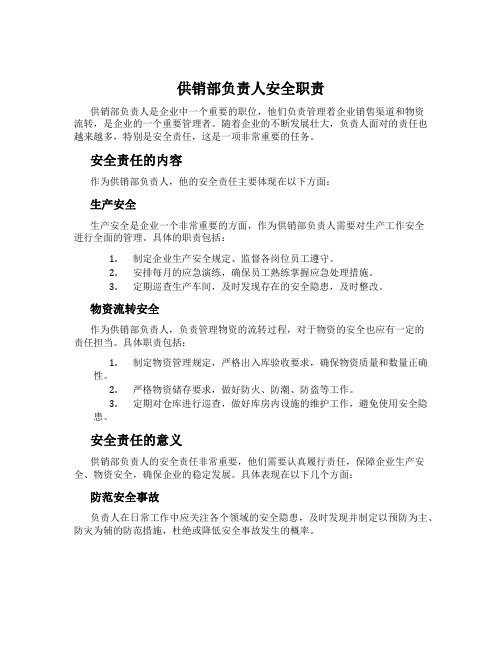 供销部负责人安全职责

供销部负责人是企业中一个重要的职位，他们负责管理着企业销售渠道和物资流转，是企业的一个重要管理者。随着企业的不断发展壮大，负责人面对的责任也越来越多，特别是安全责任，这是一项非常重要的任务。

安全责任的内容

作为供销部负责人，他的安全责任主要体现在以下方面：

生产安全

生产安全是企业一个非常重要的方面，作为供销部负责人需要对生产工作安全进行全面的管理。具体的职责包括：

1. 制定企业生产安全规定、监督各岗位员工遵守。
2. 安排每月的应急演练，确保员工熟练掌握应急处理措施。
3. 定期巡查生产车间，及时发现存在的安全隐患，及时整改。

物资流转安全

作为供销部负责人，负责管理物资的流转过程，对于物资的安全也应有一定的责任担当。具体职责包括：

1. 制定物资管理规定，严格出入库验收要求，确保物资质量和数量正确性。
2. 严格物资储存要求，做好防火、防潮、防盗等工作。
3. 定期对仓库进行巡查，做好库房内设施的维护工作，避免使用安全隐患。

安全责任的意义

供销部负责人的安全责任非常重要，他们需要认真履行责任，保障企业生产安全、物资安全，确保企业的稳定发展。具体表现在以下几个方面：

防范安全事故

负责人在日常工作中应关注各个领域的安全隐患，及时发现并制定以预防为主、防灾为辅的防范措施，杜绝或降低安全事故发生的概率。